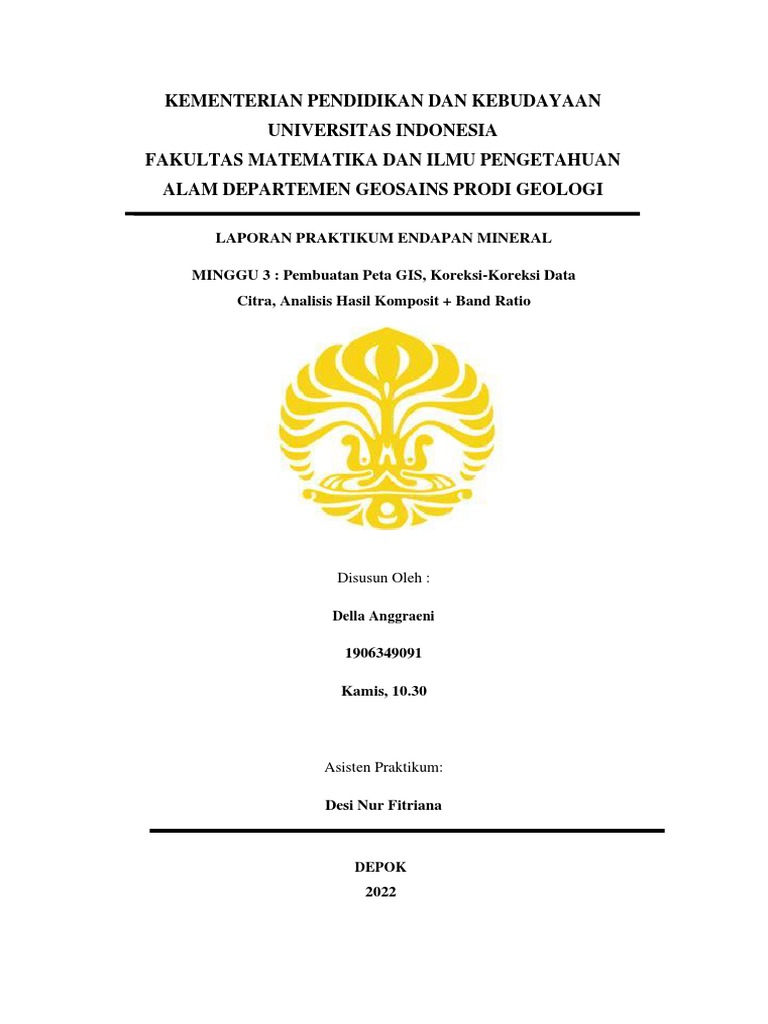 KEMENTERIAN PENDIDIKAN DAN KEBUDAYAAN
UNIVERSITAS INDONESIA
FAKULTAS MATEMATIKA DAN ILMU PENGETAHUAN ALAM DEPARTEMEN GEOSAINS PRODI GEOLOGI

LAPORAN PRAKTIKUM ENDAPAN MINERAL

MINGGU 3 : Pembuatan Peta GIS, Koreksi-Koreksi Data Citra, Analisis Hasil Komposit + Band Ratio

Disusun Oleh :

Della Anggraeni

1906349091

Kamis, 10.30

Asisten Praktikum:

Desi Nur Fitriana

DEPOK
2022